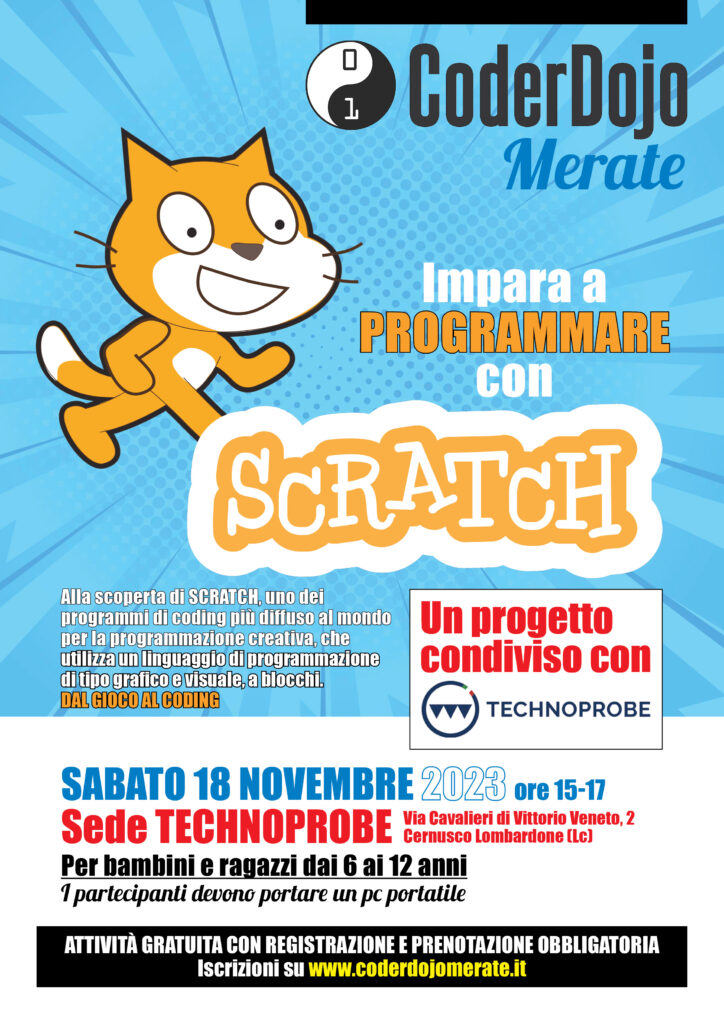 0
1
CoderDojo
Merate

Impara a
PROGRAMMARE
con

SCRATCH

Alla scoperta di SCRATCH, uno dei programmi di coding più diffuso al mondo per la programmazione creativa, che utilizza un linguaggio di programmazione di tipo grafico e visuale, a blocchi.
DAL GIOCO AL CODING

Un progetto condiviso con
TECHNOPROBE

SABATO 18 NOVEMBRE 2023 ore 15-17
Sede TECHNOPROBE Via Cavalieri di Vittorio Veneto, 2 Cernusco Lombardone (Lc)
Per bambini e ragazzi dai 6 ai 12 anni
I partecipanti devono portare un pc portatile

ATTIVITÀ GRATUITA CON REGISTRAZIONE E PRENOTAZIONE OBBLIGATORIA
Iscrizioni su www.coderdojomerate.it